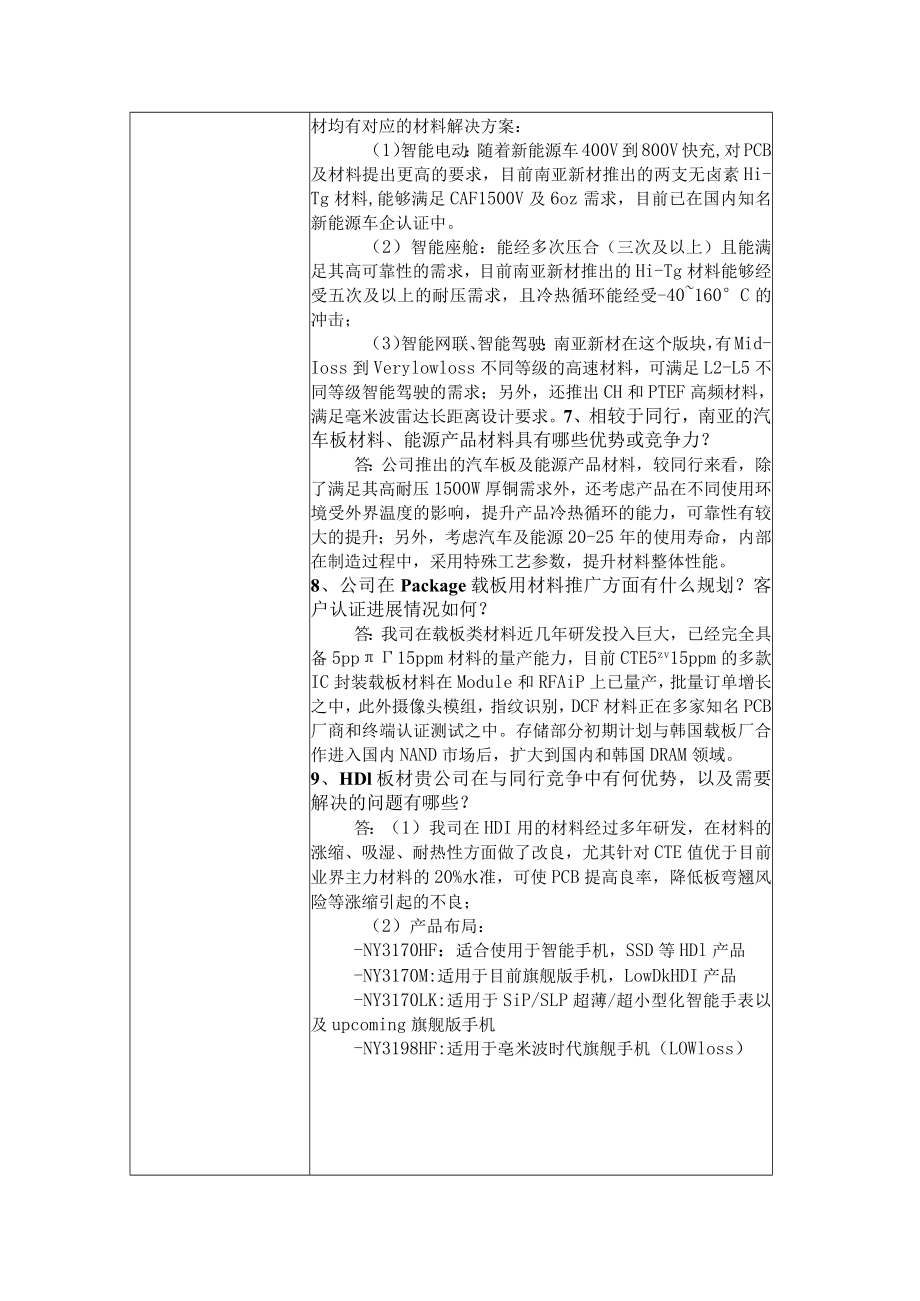 材均有对应的材料解决方案：

（1)智能电动：随着新能源车400V到800V快充，对PCB及材料提出更高的要求，目前南亚新材推出的两支无卤素Hi-Tg材料，能够满足CAF1500V及6oz需求，目前已在国内知名新能源车企认证中。

（2）智能座舱：能经多次压合（三次及以上）且能满足其高可靠性的需求，目前南亚新材推出的Hi-Tg材料能够经受五次及以上的耐压需求，且冷热循环能经受-40~160°C的冲击；

（3)智能网联、智能驾驶：南亚新材在这个版块，有Mid-Ioss到Verylowloss不同等级的高速材料，可满足L2-L5不同等级智能驾驶的需求；另外，还推出CH和PTEF高频材料，满足毫米波雷达长距离设计要求。7、相较于同行，南亚的汽车板材料、能源产品材料具有哪些优势或竞争力？

答：公司推出的汽车板及能源产品材料，较同行来看，除了满足其高耐压1500W厚铜需求外，还考虑产品在不同使用环境受外界温度的影响，提升产品冷热循环的能力，可靠性有较大的提升；另外，考虑汽车及能源20-25年的使用寿命，内部在制造过程中，采用特殊工艺参数，提升材料整体性能。

8、公司在Package载板用材料推广方面有什么规划？客户认证进展情况如何？

答：我司在载板类材料近几年研发投入巨大，已经完全具备5ppπΓ15ppm材料的量产能力，目前CTE5ᶻᵛ15ppm的多款IC封装载板材料在Module和RFAiP上已量产，批量订单增长之中，此外摄像头模组，指纹识别，DCF材料正在多家知名PCB厂商和终端认证测试之中。存储部分初期计划与韩国载板厂合作进入国内NAND市场后，扩大到国内和韩国DRAM领域。

9、HDl板材贵公司在与同行竞争中有何优势，以及需要解决的问题有哪些？

答：（1）我司在HDI用的材料经过多年研发，在材料的涨缩、吸湿、耐热性方面做了改良，尤其针对CTE值优于目前业界主力材料的20%水准，可使PCB提高良率，降低板弯翘风险等涨缩引起的不良；

（2）产品布局：

-NY3170HF：适合使用于智能手机，SSD等HDl产品

-NY3170M:适用于目前旗舰版手机，LowDkHDI产品

-NY3170LK:适用于SiP/SLP超薄/超小型化智能手表以及upcoming旗舰版手机

-NY3198HF:适用于毫米波时代旗舰手机（LOWloss）